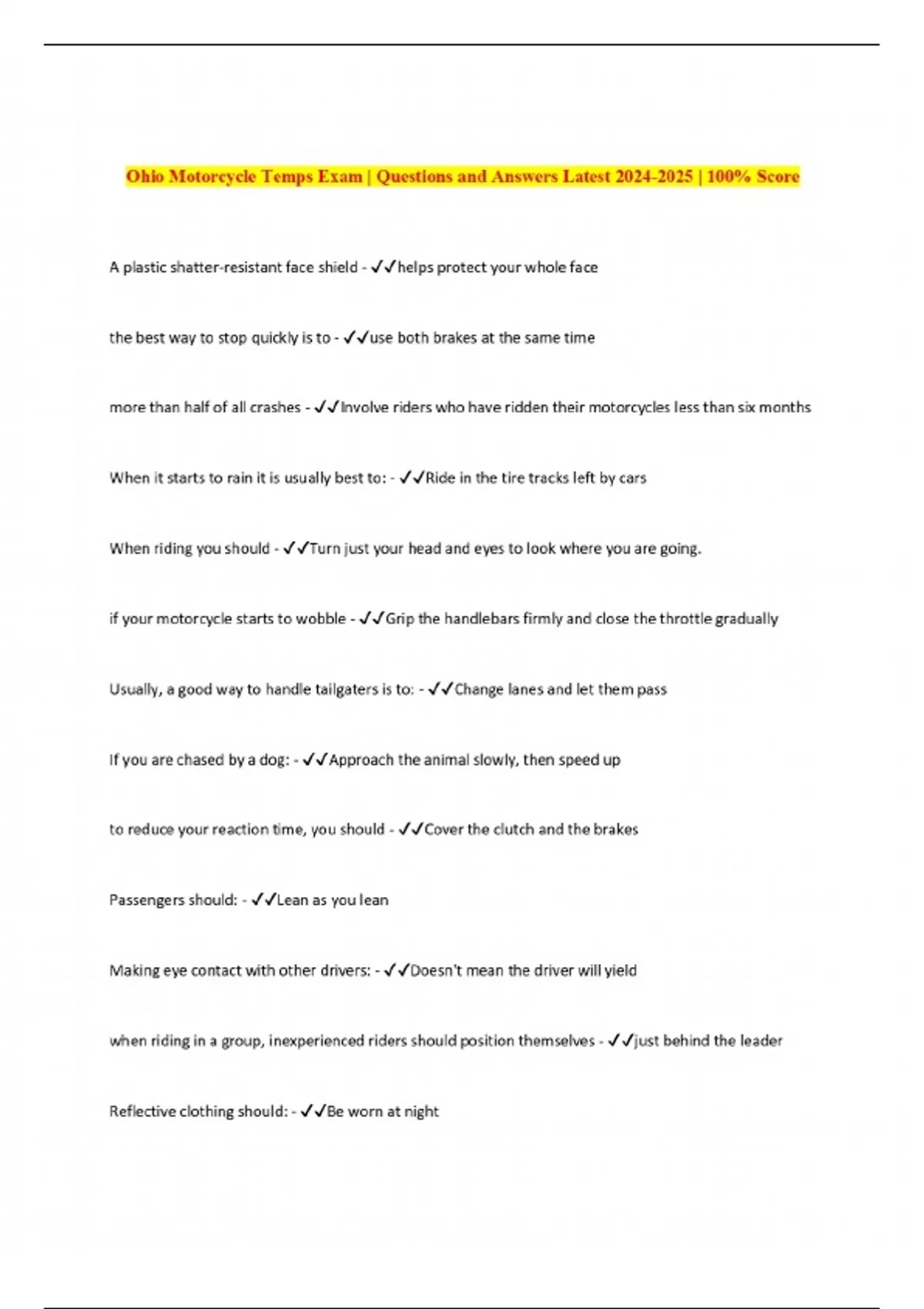 Ohio Motorcycle Temps Exam | Questions and Answers Latest 2024-2025 | 100% Score

A plastic shatter-resistant face shield - ✓✓helps protect your whole face

the best way to stop quickly is to - ✓✓use both brakes at the same time

more than half of all crashes - ✓✓Involve riders who have ridden their motorcycles less than six months

When it starts to rain it is usually best to: - ✓✓Ride in the tire tracks left by cars

When riding you should - ✓✓Turn just your head and eyes to look where you are going.

if your motorcycle starts to wobble - ✓✓Grip the handlebars firmly and close the throttle gradually

Usually, a good way to handle tailgaters is to: - ✓✓Change lanes and let them pass

If you are chased by a dog: - ✓✓Approach the animal slowly, then speed up

to reduce your reaction time, you should - ✓✓Cover the clutch and the brakes

Passengers should: - ✓✓Lean as you lean

Making eye contact with other drivers: - ✓✓Doesn't mean the driver will yield

when riding in a group, inexperienced riders should position themselves - ✓✓just behind the leader

Reflective clothing should: - ✓✓Be worn at night